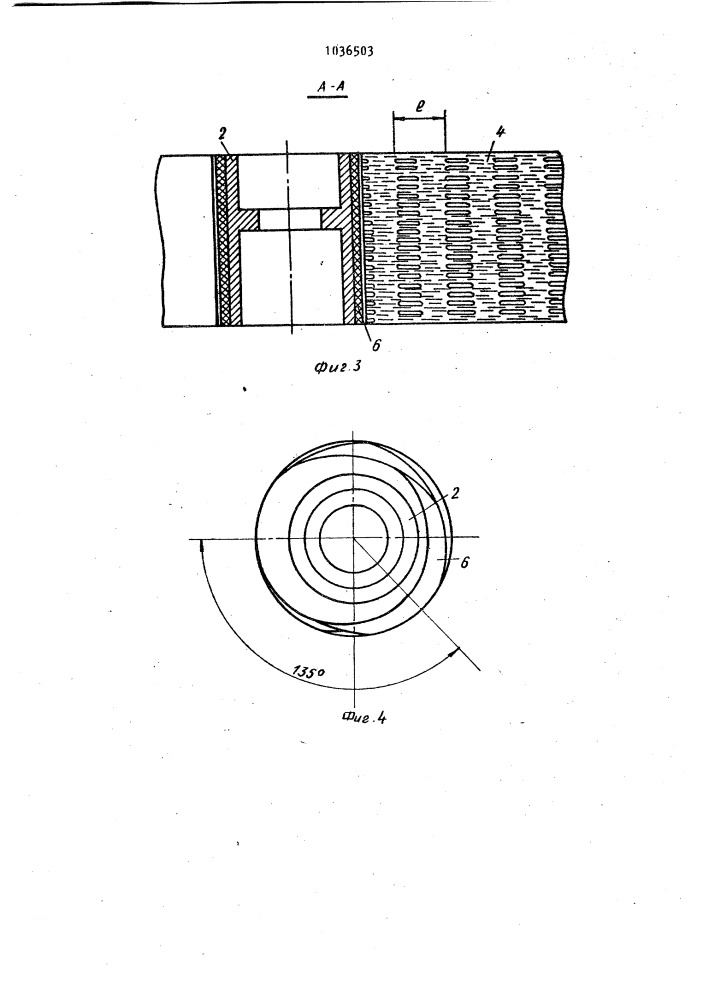 1036503

А-А

$\ell$

2

4

6

Фиг.3

2

6

135°

Фиг.4